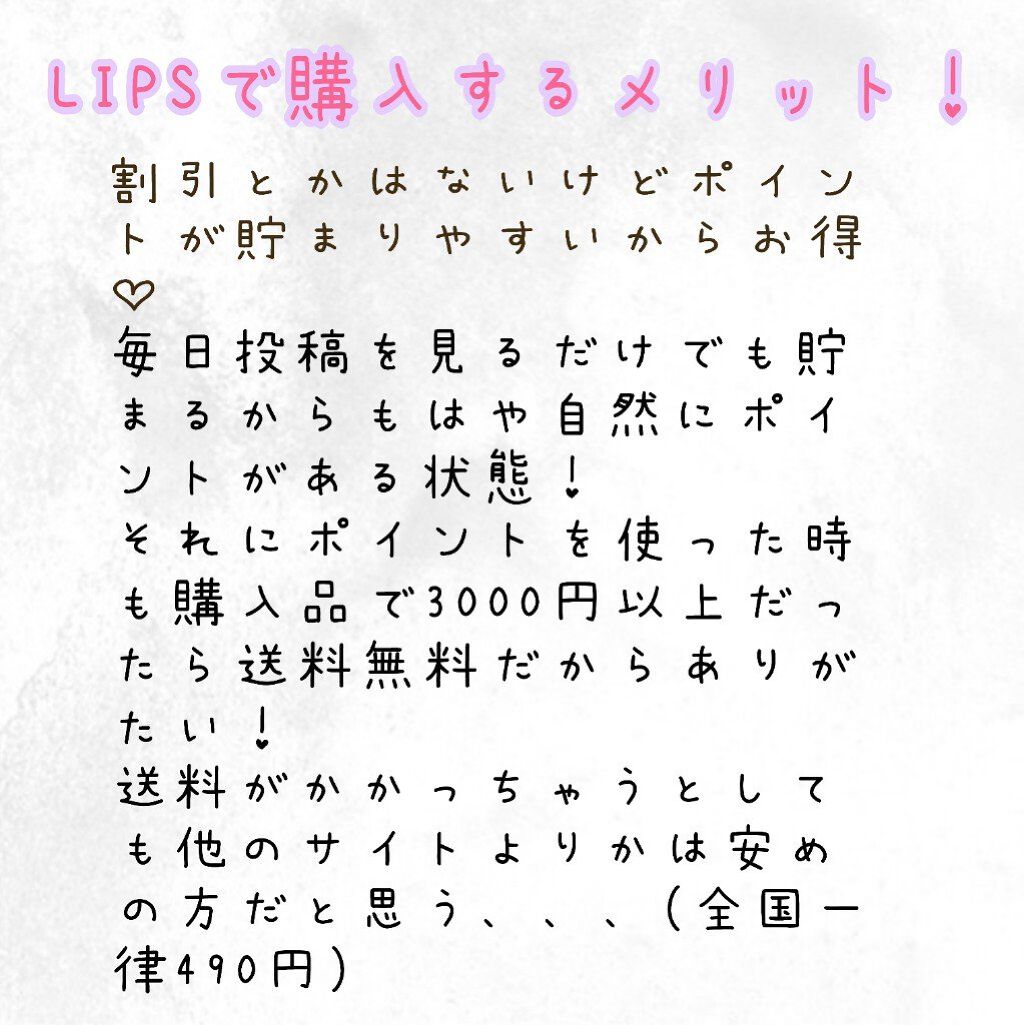 LIPSで購入するメリット！

割引とかはないけどポイントが貯まりやすいからお得♡

毎日投稿を見るだけでも貯まるからもはや自然にポイントがある状態！
それにポイントを使った時も購入品で3000円以上だったら送料無料だからありがたい！
送料がかかっちゃうとしても他のサイトよりかは安めの方だと思う、、、（全国一律490円）